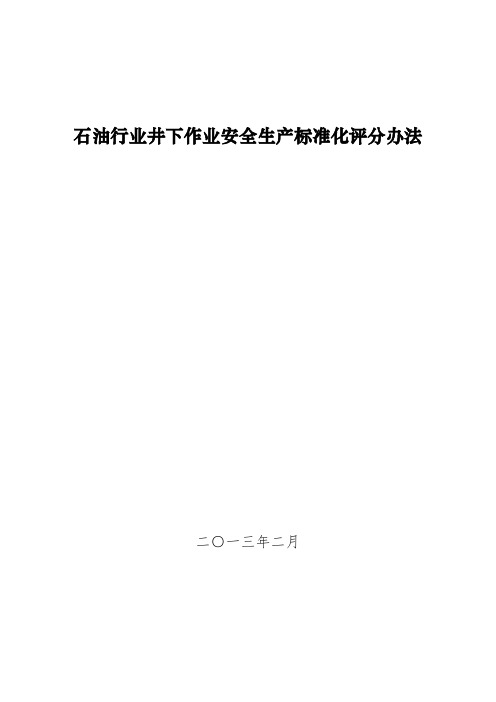 石油行业井下作业安全生产标准化评分办法

二〇一三年二月